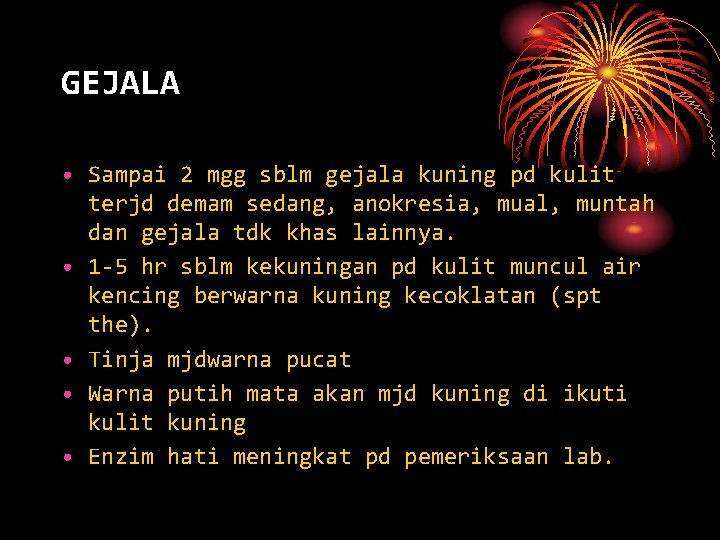 GEJALA

• Sampai 2 mgg sblm gejala kuning pd kulit terjd demam sedang, anokresia, mual, muntah dan gejala tdk khas lainnya.
• 1-5 hr sblm kekuningan pd kulit muncul air kencing berwarna kuning kecoklatan (spt the).
• Tinja mjdwarna pucat
• Warna putih mata akan mjd kuning di ikuti kulit kuning
• Enzim hati meningkat pd pemeriksaan lab.